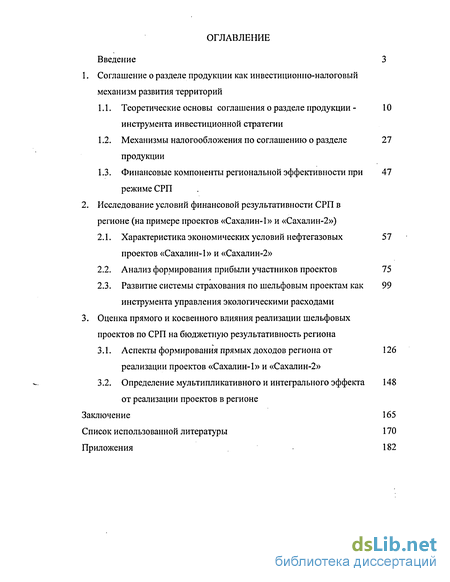 ОГЛАВЛЕНИЕ

Введение 3

1. Соглашение о разделе продукции как инвестиционно-налоговый механизм развития территорий

1.1. Теоретические основы соглашения о разделе продукции - инструмента инвестиционной стратегии 10

1.2. Механизмы налогообложения по соглашению о разделе продукции 27

1.3. Финансовые компоненты региональной эффективности при режиме СРП 47

2. Исследование условий финансовой результативности СРП в регионе (на примере проектов «Сахалин-1» и «Сахалин-2»)

2.1. Характеристика экономических условий нефтегазовых проектов «Сахалин-1» и «Сахалин-2» 57

2.2. Анализ формирования прибыли участников проектов 75

2.3. Развитие системы страхования по шельфовым проектам как инструмента управления экологическими расходами 99

3. Оценка прямого и косвенного влияния реализации шельфовых проектов по СРП на бюджетную результативность региона

3.1. Аспекты формирования прямых доходов региона от реализации проектов «Сахалин-1» и «Сахалин-2» 126

3.2. Определение мультипликативного и интегрального эффекта от реализации проектов в регионе 148

Заключение 165

Список использованной литературы 170

Приложения 182

dsLib.net
библиотека диссертаций